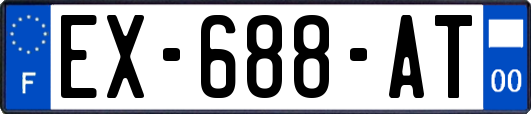 F
EX-688-AT
00